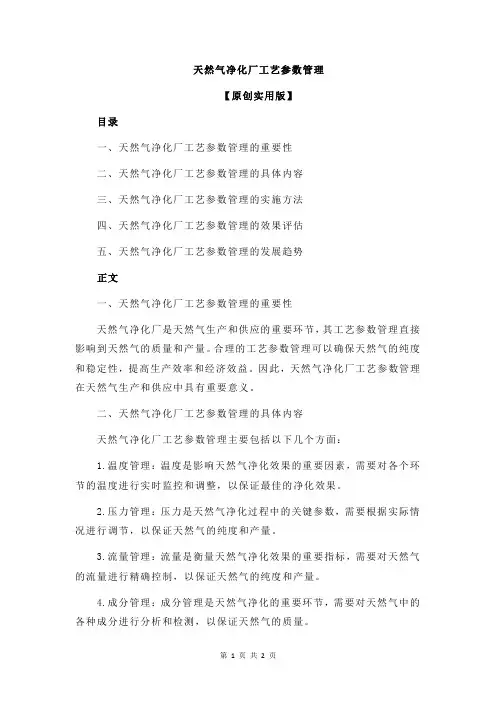 天然气净化厂工艺参数管理

【原创实用版】

目录

一、天然气净化厂工艺参数管理的重要性

二、天然气净化厂工艺参数管理的具体内容

三、天然气净化厂工艺参数管理的实施方法

四、天然气净化厂工艺参数管理的效果评估

五、天然气净化厂工艺参数管理的发展趋势

正文

一、天然气净化厂工艺参数管理的重要性

天然气净化厂是天然气生产和供应的重要环节，其工艺参数管理直接影响到天然气的质量和产量。合理的工艺参数管理可以确保天然气的纯度和稳定性，提高生产效率和经济效益。因此，天然气净化厂工艺参数管理在天然气生产和供应中具有重要意义。

二、天然气净化厂工艺参数管理的具体内容

天然气净化厂工艺参数管理主要包括以下几个方面：

1.温度管理：温度是影响天然气净化效果的重要因素，需要对各个环节的温度进行实时监控和调整，以保证最佳的净化效果。

2.压力管理：压力是天然气净化过程中的关键参数，需要根据实际情况进行调节，以保证天然气的纯度和产量。

3.流量管理：流量是衡量天然气净化效果的重要指标，需要对天然气的流量进行精确控制，以保证天然气的纯度和产量。

4.成分管理：成分管理是天然气净化的重要环节，需要对天然气中的各种成分进行分析和检测，以保证天然气的质量。

第 1 页 共 2 页